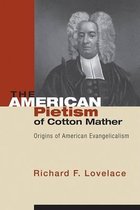 THE AMERICAN Pietism of Cotton Mather

Origins of American Evangelicalism

Richard F. Lovelace